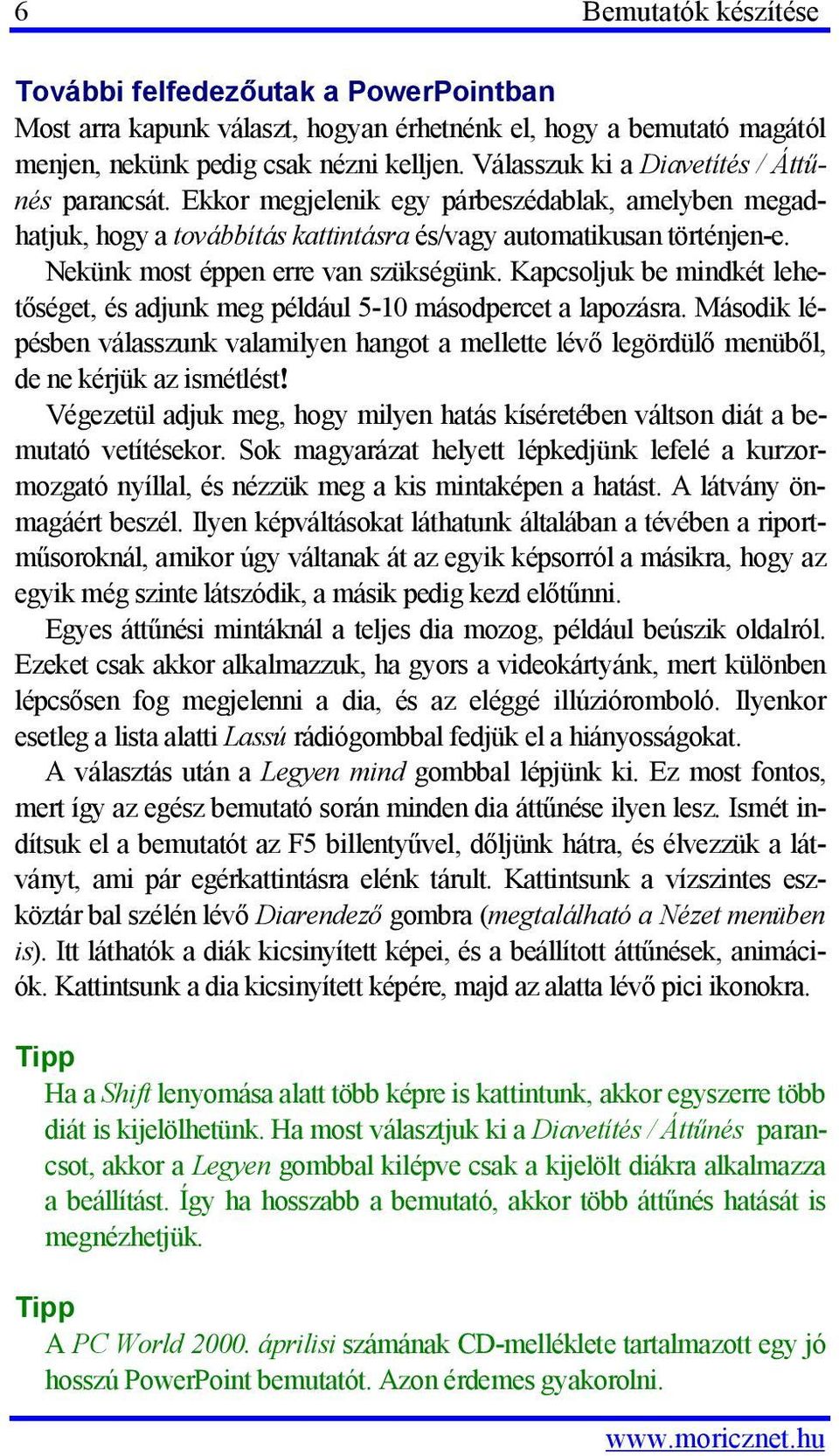 6 Bemutatók készítése

További felfedezőutak a PowerPointban

Most arra kapunk választ, hogyan érhetnénk el, hogy a bemutató magától menjen, nekünk pedig csak nézni kelljen. Válasszuk ki a Diavetítés / Áttűnés parancsát. Ekkor megjelenik egy párbeszédablak, amelyben megadhatjuk, hogy a továbbítás kattintásra és/vagy automatikusan történjen-e.

Nekünk most éppen erre van szükségünk. Kapcsoljuk be mindkét lehetőséget, és adjunk meg például 5-10 másodpercet a lapozásra. Második lépésben válasszunk valamilyen hangot a mellette lévő legördülő menüből, de ne kérjük az ismétlést!

Végezetül adjuk meg, hogy milyen hatás kíséretében váltson diát a bemutató vetítésekor. Sok magyarázat helyett lépkedjünk lefelé a kurzormozgató nyíllal, és nézzük meg a kis mintaképen a hatást. A látvány önmagáért beszél. Ilyen képváltásokat láthatunk általában a tévében a riportműsoroknál, amikor úgy váltanak át az egyik képsorról a másikra, hogy az egyik még szinte látszódik, a másik pedig kezd előtűnni.

Egyes áttűnési mintáknál a teljes dia mozog, például beúszik oldalról. Ezeket csak akkor alkalmazzuk, ha gyors a videokártyánk, mert különben lépcsősen fog megjelenni a dia, és az eléggé illúzióromboló. Ilyenkor esetleg a lista alatti Lassú rádiógombbal fedjük el a hiányosságokat.

A választás után a Legyen mind gombbal lépjünk ki. Ez most fontos, mert így az egész bemutató során minden dia áttűnése ilyen lesz. Ismét indítsuk el a bemutatót az F5 billentyűvel, dőljünk hátra, és élvezzük a látványt, ami pár egérkattintásra elénk tárult. Kattintsunk a vízszintes eszköztár bal szélén lévő Diarendező gombra (megtalálható a Nézet menüben is). Itt láthatók a diák kicsinyített képei, és a beállított áttűnések, animációk. Kattintsunk a dia kicsinyített képére, majd az alatta lévő pici ikonokra.

Tipp

Ha a Shift lenyomása alatt több képre is kattintunk, akkor egyszerre több diát is kijelölhetünk. Ha most választjuk ki a Diavetítés / Áttűnés parancsot, akkor a Legyen gombbal kilépve csak a kijelölt diákra alkalmazza a beállítást. Így ha hosszabb a bemutató, akkor több áttűnés hatását is megnézhetjük.

Tipp

A PC World 2000. áprilisi számának CD-melléklete tartalmazott egy jó hosszú PowerPoint bemutatót. Azon érdemes gyakorolni.

www.moricznet.hu